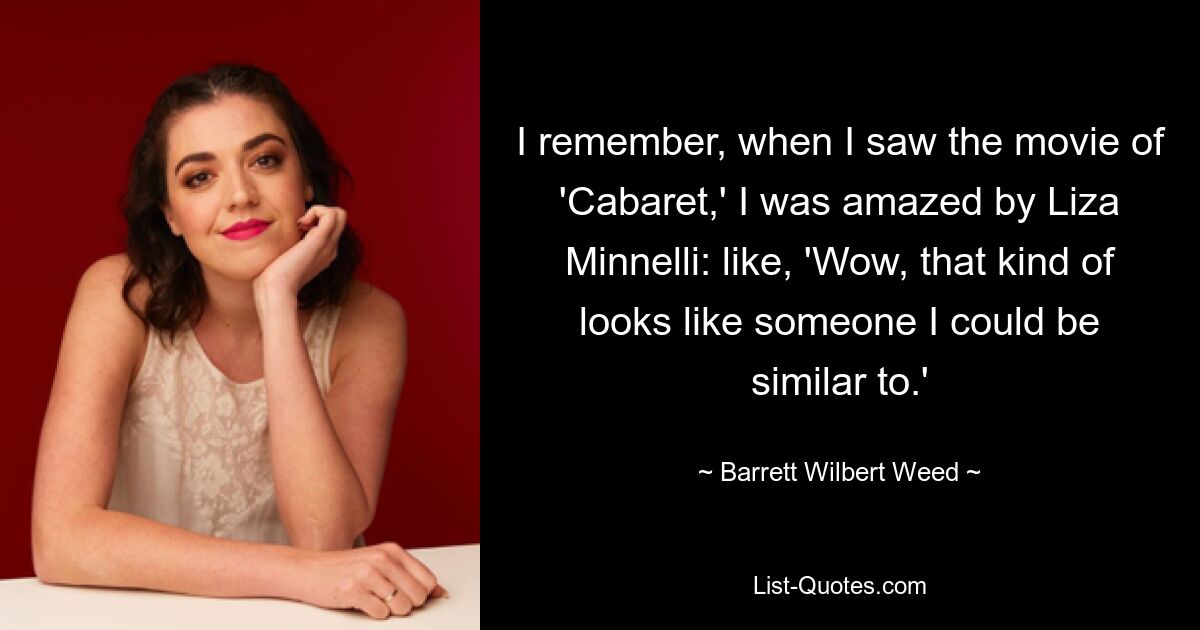 I remember, when I saw the movie of 'Cabaret,' I was amazed by Liza Minnelli: like, 'Wow, that kind of looks like someone I could be similar to.'

~ Barrett Wilbert Weed ~

List-Quotes.com